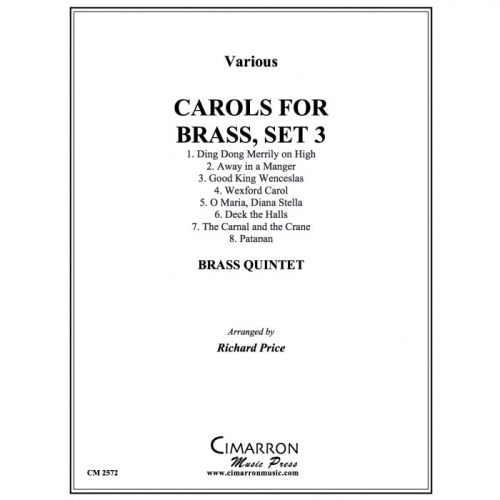 Various

CAROLS FOR BRASS, SET 3

1. Ding Dong Merrily on High
2. Away in a Manger
3. Good King Wenceslas
4. Wexford Carol
5. O Maria, Diana Stella
6. Deck the Halls
7. The Carnal and the Crane
8. Patapan

BRASS QUINTET

Arranged by
Richard Price

CIMARRON
Music Press
www.cimarronmusic.com

CM 2572